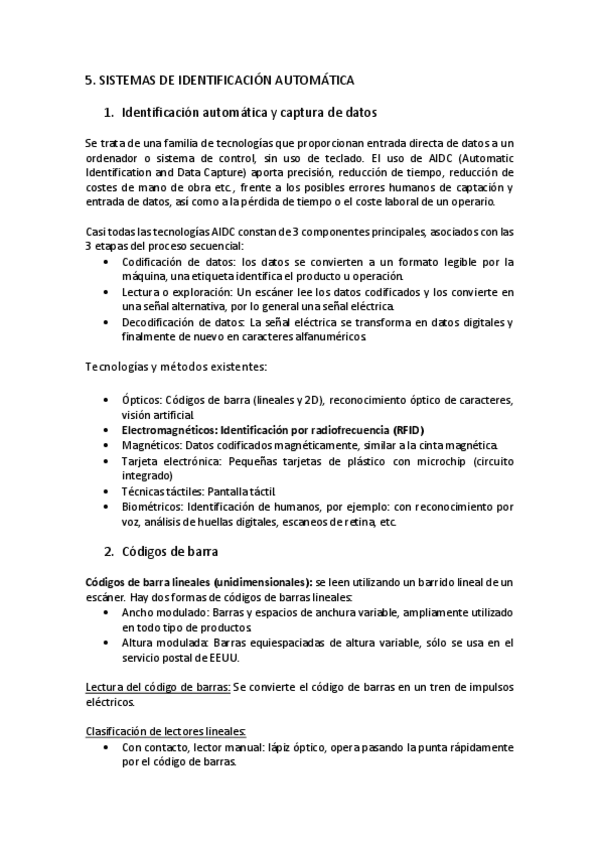 5. SISTEMAS DE IDENTIFICACIÓN AUTOMÁTICA

1. Identificación automática y captura de datos

Se trata de una familia de tecnologías que proporcionan entrada directa de datos a un ordenador o sistema de control, sin uso de teclado. El uso de AIDC (Automatic Identification and Data Capture) aporta precisión, reducción de tiempo, reducción de costes de mano de obra etc., frente a los posibles errores humanos de captación y entrada de datos, así como a la pérdida de tiempo o el coste laboral de un operario.

Casi todas las tecnologías AIDC constan de 3 componentes principales, asociados con las 3 etapas del proceso secuencial:
• Codificación de datos: los datos se convierten a un formato legible por la máquina, una etiqueta identifica el producto u operación.
• Lectura o exploración: Un escáner lee los datos codificados y los convierte en una señal alternativa, por lo general una señal eléctrica.
• Decodificación de datos: La señal eléctrica se transforma en datos digitales y finalmente de nuevo en caracteres alfanuméricos.

Tecnologías y métodos existentes:

• Ópticos: Códigos de barra (lineales y 2D), reconocimiento óptico de caracteres, visión artificial.
• Electromagnéticos: Identificación por radiofrecuencia (RFID)
• Magnéticos: Datos codificados magnéticamente, similar a la cinta magnética.
• Tarjeta electrónica: Pequeñas tarjetas de plástico con microchip (circuito integrado)
• Técnicas táctiles: Pantalla táctil.
• Biométricos: Identificación de humanos, por ejemplo: con reconocimiento por voz, análisis de huellas digitales, escaneos de retina, etc.

2. Códigos de barra

Códigos de barra lineales (unidimensionales): se leen utilizando un barrido lineal de un escáner. Hay dos formas de códigos de barras lineales:
• Ancho modulado: Barras y espacios de anchura variable, ampliamente utilizado en todo tipo de productos.
• Altura modulada: Barras equiespaciadas de altura variable, sólo se usa en el servicio postal de EEUU.

Lectura del código de barras: Se convierte el código de barras en un tren de impulsos eléctricos.

Clasificación de lectores lineales:
• Con contacto, lector manual: lápiz óptico, opera pasando la punta rápidamente por el código de barras.